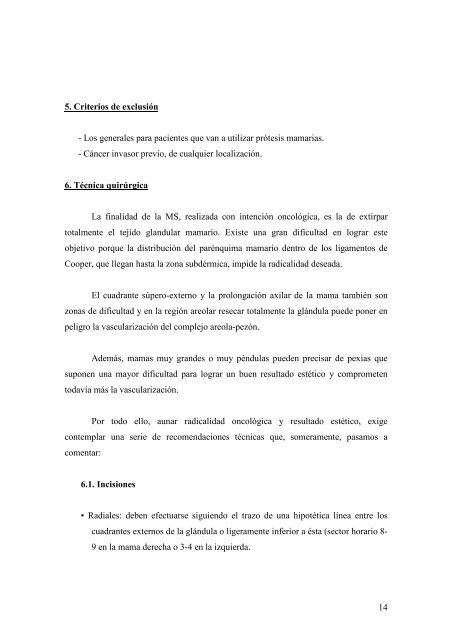 5. Criterios de exclusión

- Los generales para pacientes que van a utilizar prótesis mamarias.
- Cáncer invasor previo, de cualquier localización.

6. Técnica quirúrgica

La finalidad de la MS, realizada con intención oncológica, es la de extirpar totalmente el tejido glandular mamario. Existe una gran dificultad en lograr este objetivo porque la distribución del parénquima mamario dentro de los ligamentos de Cooper, que llegan hasta la zona subdérmica, impide la radicalidad deseada.

El cuadrante súpero-externo y la prolongación axilar de la mama también son zonas de dificultad y en la región areolar resecar totalmente la glándula puede poner en peligro la vascularización del complejo areola-pezón.

Además, mamas muy grandes o muy péndulas pueden precisar de pexias que suponen una mayor dificultad para lograr un buen resultado estético y comprometen todavía más la vascularización.

Por todo ello, aunar radicalidad oncológica y resultado estético, exige contemplar una serie de recomendaciones técnicas que, someramente, pasamos a comentar:

6.1. Incisiones

• Radiales: deben efectuarse siguiendo el trazo de una hipotética línea entre los cuadrantes externos de la glándula o ligeramente inferior a ésta (sector horario 8-9 en la mama derecha o 3-4 en la izquierda.

14